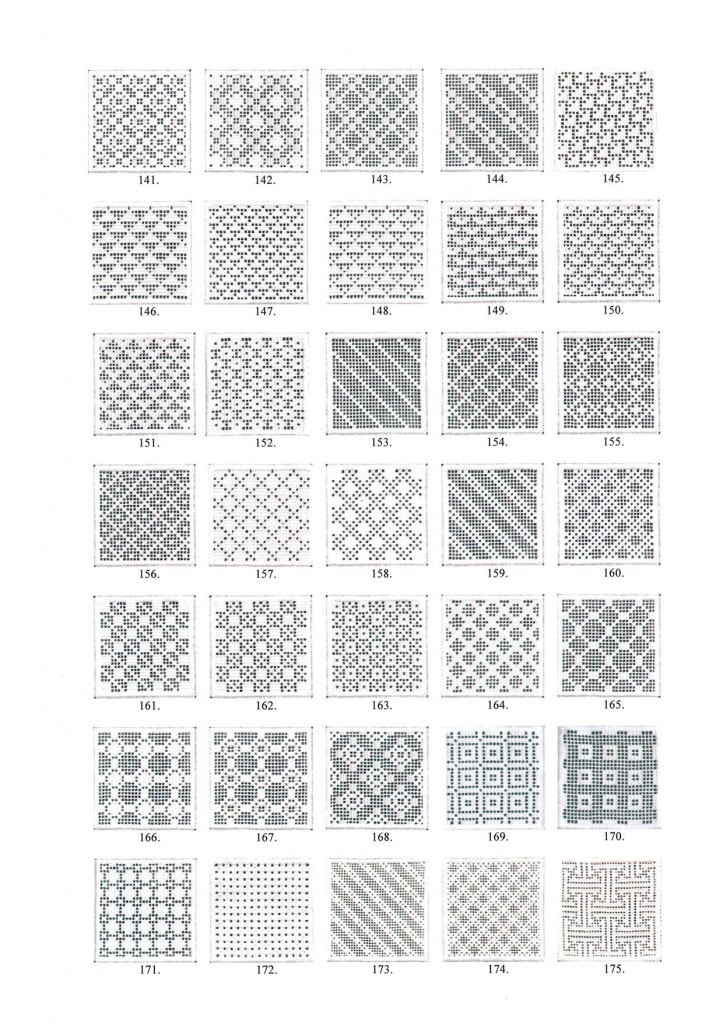 141. 142. 143. 144. 145.

146. 147. 148. 149. 150.

151. 152. 153. 154. 155.

156. 157. 158. 159. 160.

161. 162. 163. 164. 165.

166. 167. 168. 169. 170.

171. 172. 173. 174. 175.